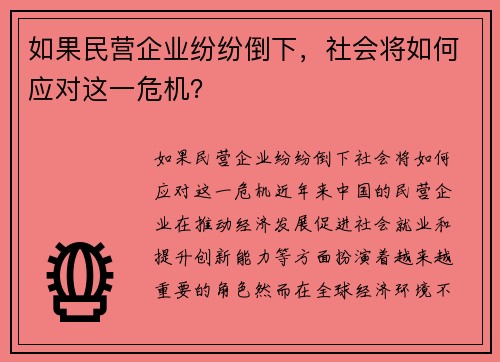 如果民营企业纷纷倒下，社会将如何应对这一危机？

如果民营企业纷纷倒下社会将如何应对这一危机近年来中国的民营企业在推动经济发展促进社会就业和提升创新能力等方面扮演着越来越重要的角色然而在全球经济环境不